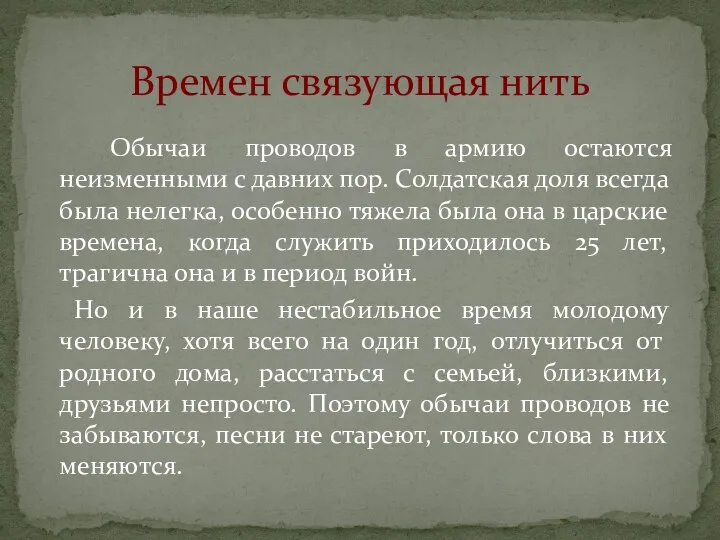 Времен связующая нить

Обычаи проводов в армию остаются неизменными с давних пор. Солдатская доля всегда была нелегка, особенно тяжела была она в царские времена, когда служить приходилось 25 лет, трагична она и в период войн.

Но и в наше нестабильное время молодому человеку, хотя всего на один год, отлучиться от родного дома, расстаться с семьей, близкими, друзьями непросто. Поэтому обычаи проводов не забываются, песни не стареют, только слова в них меняются.